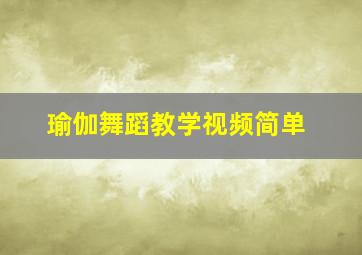 瑜伽舞蹈教学视频简单